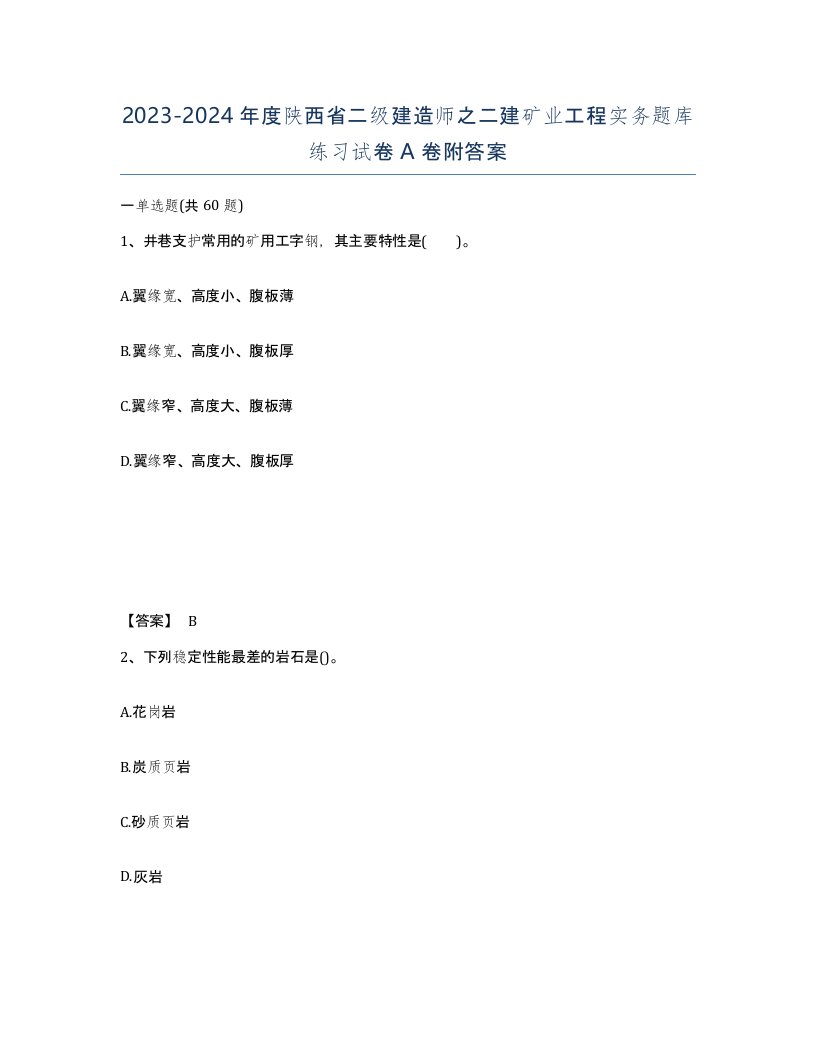 2023-2024年度陕西省二级建造师之二建矿业工程实务题库练习试卷A卷附答案

一单选题(共60题)

1、井巷支护常用的矿用工字钢，其主要特性是(　　)。

A.翼缘宽、高度小、腹板薄

B.翼缘宽、高度小、腹板厚

C.翼缘窄、高度大、腹板薄

D.翼缘窄、高度大、腹板厚

【答案】 B

2、下列稳定性能最差的岩石是()。

A.花岗岩

B.炭质页岩

C.砂质页岩

D.灰岩